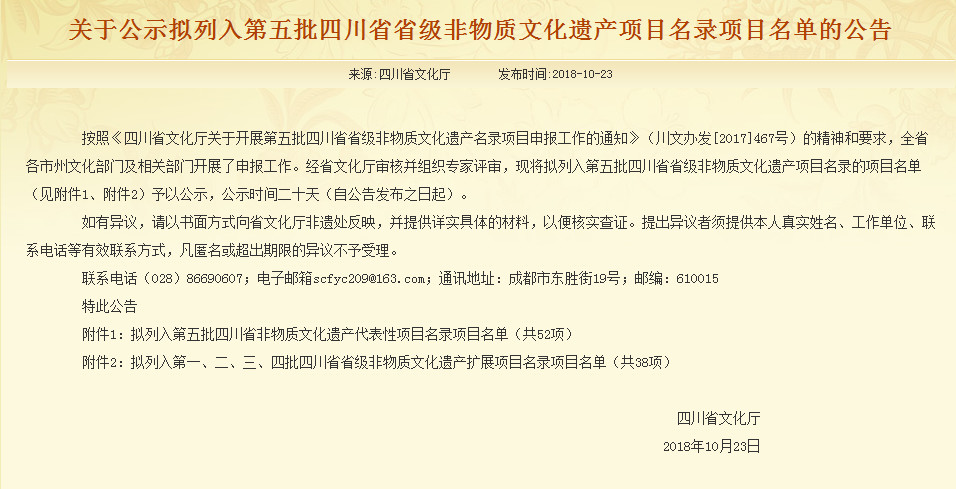 关于公示拟列入第五批四川省省级非物质文化遗产项目名录项目名单的公告

来源：四川省文化厅　　发布时间：2018-10-23

按照《四川省文化厅关于开展第五批四川省省级非物质文化遗产名录项目申报工作的通知》（川文办发[2017]467号）的精神和要求，全省各市州文化部门及相关部门开展了申报工作。经省文化厅审核并组织专家评审，现将拟列入第五批四川省省级非物质文化遗产项目名录的项目名单（见附件1、附件2）予以公示，公示时间二十天（自公告发布之日起）。

如有异议，请以书面方式向省文化厅非遗处反映，并提供详实具体的材料，以便核实查证。提出异议者须提供本人真实姓名、工作单位、联系电话等有效联系方式，凡匿名或超出期限的异议不予受理。

联系电话（028）86690607；电子邮箱scfyc209@163.com；通讯地址：成都市东胜街19号；邮编：610015

特此公告

附件1：拟列入第五批四川省非物质文化遗产代表性项目名录项目名单（共52项）

附件2：拟列入第一、二、三、四批四川省省级非物质文化遗产扩展项目名录项目名单（共38项）

四川省文化厅

2018年10月23日